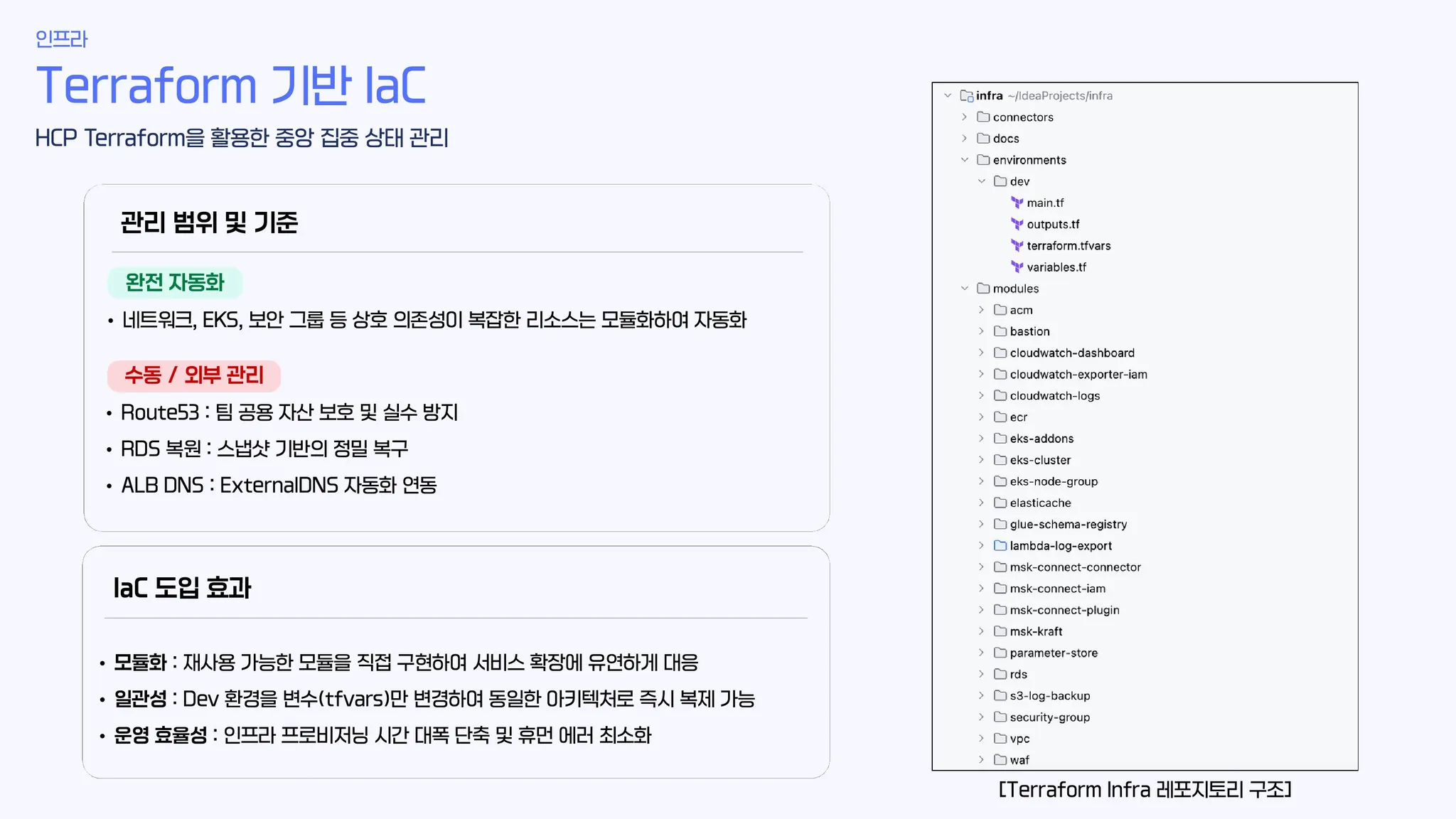 인프라

Terraform 기반 IaC

HCP Terraform을 활용한 중앙 집중 상태 관리

관리 범위 및 기준

완전 자동화

• 네트워크, EKS, 보안 그룹 등 상호 의존성이 복잡한 리소스는 모듈화하여 자동화

수동 / 외부 관리

• Route53 : 팀 공용 자산 보호 및 실수 방지
• RDS 복원 : 스냅샷 기반의 정밀 복구
• ALB DNS : ExternalDNS 자동화 연동

IaC 도입 효과

• 모듈화 : 재사용 가능한 모듈을 직접 구현하여 서비스 확장에 유연하게 대응
• 일관성 : Dev 환경을 변수(tfvars)만 변경하여 동일한 아키텍처로 즉시 복제 가능
• 운영 효율성 : 인프라 프로비저닝 시간 대폭 단축 및 휴먼 에러 최소화

infra ~/IdeaProjects/infra
connectors
docs
environments
dev
main.tf
outputs.tf
terraform.tfvars
variables.tf
modules
acm
bastion
cloudwatch-dashboard
cloudwatch-exporter-iam
cloudwatch-logs
ecr
eks-addons
eks-cluster
eks-node-group
elasticache
glue-schema-registry
lambda-log-export
msk-connect-connector
msk-connect-iam
msk-connect-plugin
msk-kraft
parameter-store
rds
s3-log-backup
security-group
vpc
waf

[Terraform Infra 레포지토리 구조]